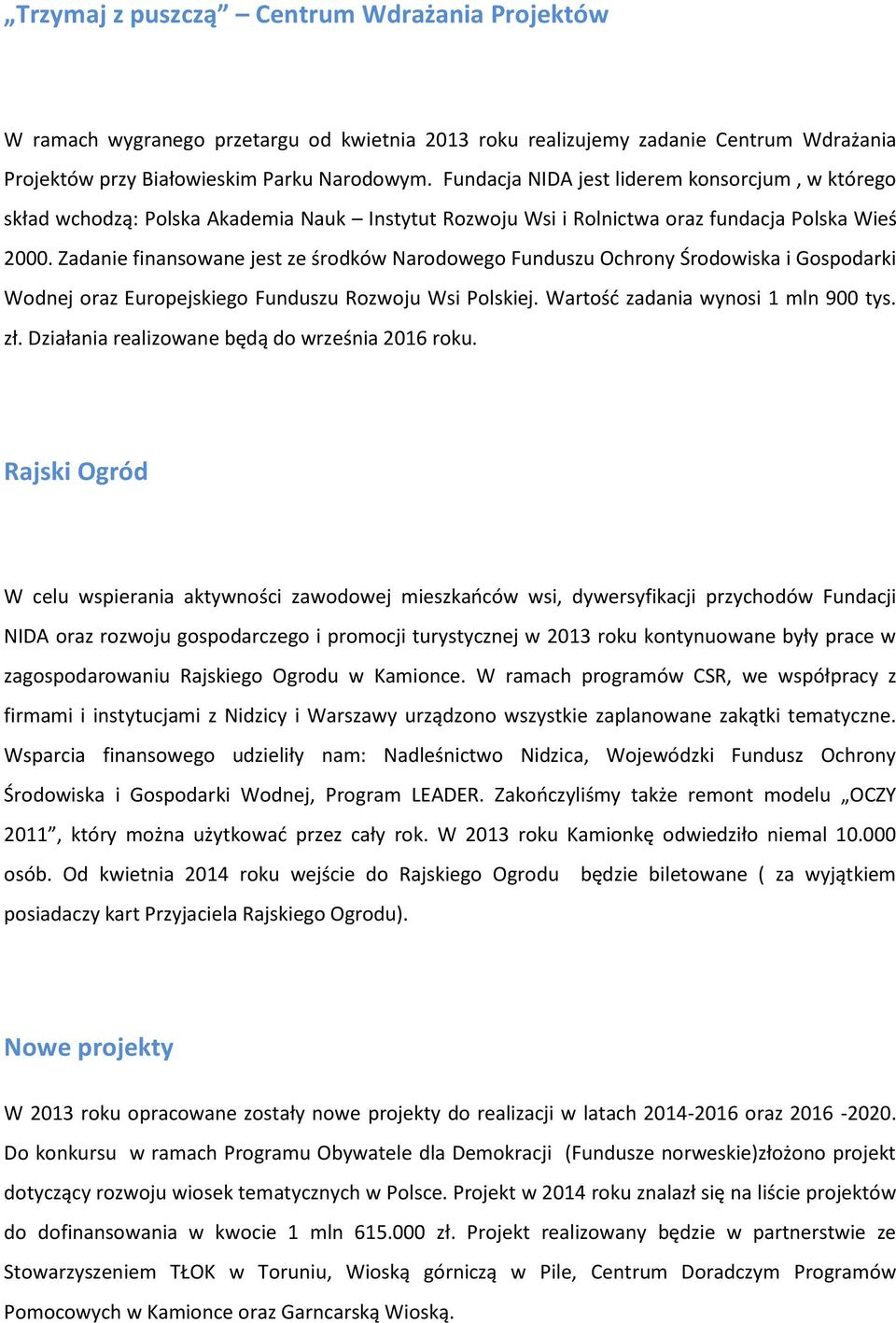 „Trzymaj z puszczą” – Centrum Wdrażania Projektów

W ramach wygranego przetargu od kwietnia 2013 roku realizujemy zadanie Centrum Wdrażania Projektów przy Białowieskim Parku Narodowym. Fundacja NIDA jest liderem konsorcjum , w którego skład wchodzą: Polska Akademia Nauk – Instytut Rozwoju Wsi i Rolnictwa oraz fundacja Polska Wieś 2000. Zadanie finansowane jest ze środków Narodowego Funduszu Ochrony Środowiska i Gospodarki Wodnej oraz Europejskiego Funduszu Rozwoju Wsi Polskiej. Wartość zadania wynosi 1 mln 900 tys. zł. Działania realizowane będą do września 2016 roku.

Rajski Ogród

W celu wspierania aktywności zawodowej mieszkańców wsi, dywersyfikacji przychodów Fundacji NIDA oraz rozwoju gospodarczego i promocji turystycznej w 2013 roku kontynuowane były prace w zagospodarowaniu Rajskiego Ogrodu w Kamionce. W ramach programów CSR, we współpracy z firmami i instytucjami z Nidzicy i Warszawy urządzono wszystkie zaplanowane zakątki tematyczne. Wsparcia finansowego udzieliły nam: Nadleśnictwo Nidzica, Wojewódzki Fundusz Ochrony Środowiska i Gospodarki Wodnej, Program LEADER. Zakończyliśmy także remont modelu „OCZY 2011”, który można użytkować przez cały rok. W 2013 roku Kamionkę odwiedziło niemal 10.000 osób. Od kwietnia 2014 roku wejście do Rajskiego Ogrodu będzie biletowane ( za wyjątkiem posiadaczy kart Przyjaciela Rajskiego Ogrodu).

Nowe projekty

W 2013 roku opracowane zostały nowe projekty do realizacji w latach 2014-2016 oraz 2016 -2020. Do konkursu w ramach Programu Obywatele dla Demokracji (Fundusze norweskie)złożono projekt dotyczący rozwoju wiosek tematycznych w Polsce. Projekt w 2014 roku znalazł się na liście projektów do dofinansowania w kwocie 1 mln 615.000 zł. Projekt realizowany będzie w partnerstwie ze Stowarzyszeniem TŁOK w Toruniu, Wioską górniczą w Pile, Centrum Doradczym Programów Pomocowych w Kamionce oraz Garncarską Wioską.